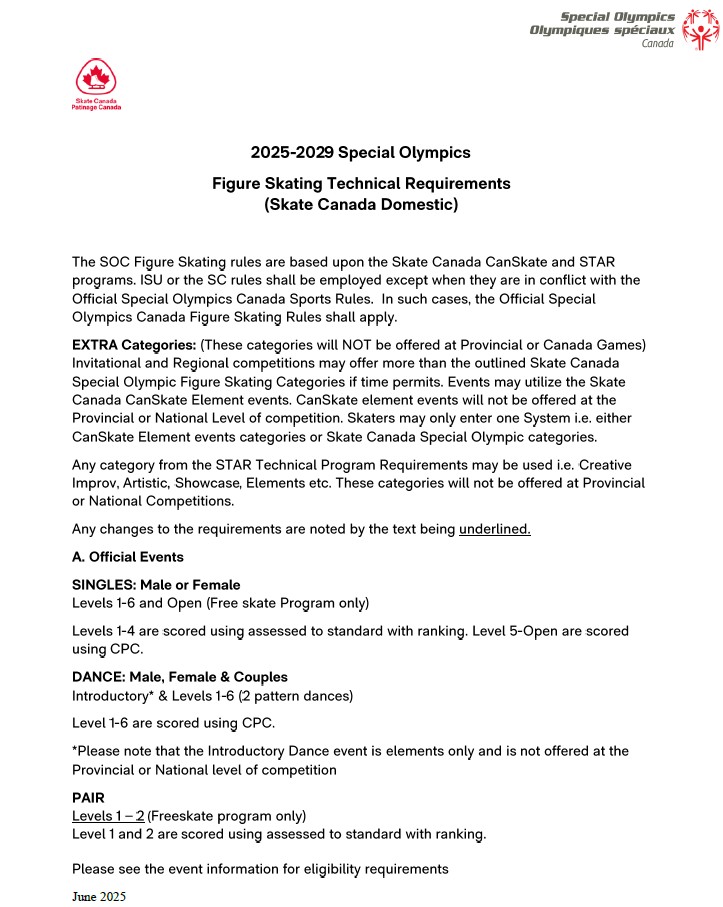 Special Olympics
Olympiques spéciaux
Canada

Skate Canada
Patinage Canada

2025-2029 Special Olympics

Figure Skating Technical Requirements
(Skate Canada Domestic)

The SOC Figure Skating rules are based upon the Skate Canada CanSkate and STAR programs. ISU or the SC rules shall be employed except when they are in conflict with the Official Special Olympics Canada Sports Rules. In such cases, the Official Special Olympics Canada Figure Skating Rules shall apply.

EXTRA Categories: (These categories will NOT be offered at Provincial or Canada Games) Invitational and Regional competitions may offer more than the outlined Skate Canada Special Olympic Figure Skating Categories if time permits. Events may utilize the Skate Canada CanSkate Element events. CanSkate element events will not be offered at the Provincial or National Level of competition. Skaters may only enter one System i.e. either CanSkate Element events categories or Skate Canada Special Olympic categories.

Any category from the STAR Technical Program Requirements may be used i.e. Creative Improv, Artistic, Showcase, Elements etc. These categories will not be offered at Provincial or National Competitions.

Any changes to the requirements are noted by the text being underlined.

A. Official Events

SINGLES: Male or Female
Levels 1-6 and Open (Free skate Program only)

Levels 1-4 are scored using assessed to standard with ranking. Level 5-Open are scored using CPC.

DANCE: Male, Female & Couples
Introductory* & Levels 1-6 (2 pattern dances)

Level 1-6 are scored using CPC.

*Please note that the Introductory Dance event is elements only and is not offered at the Provincial or National level of competition

PAIR
Levels 1 – 2 (Freeskate program only)
Level 1 and 2 are scored using assessed to standard with ranking.

Please see the event information for eligibility requirements

June 2025